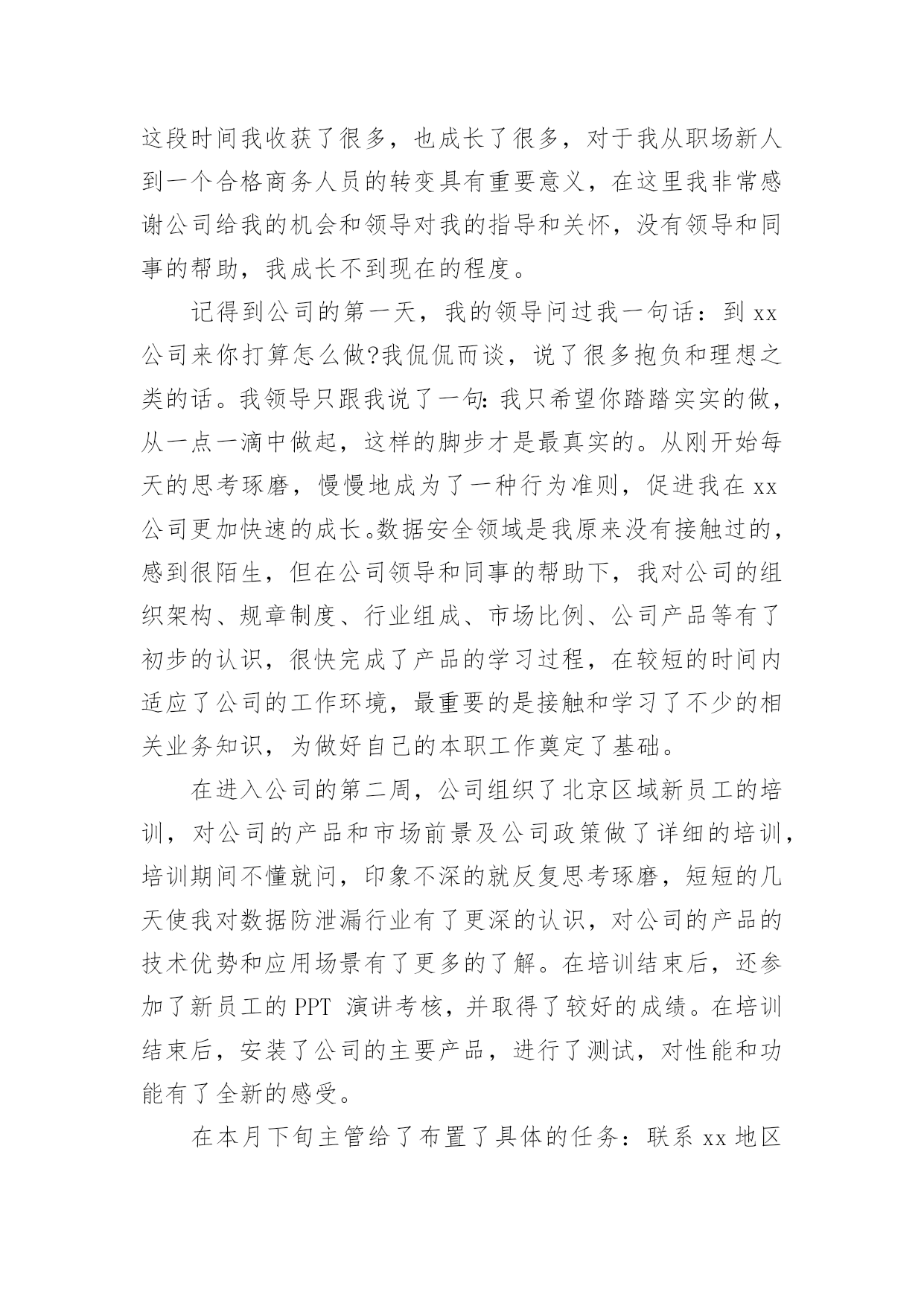 这段时间我收获了很多，也成长了很多，对于我从职场新人到一个合格商务人员的转变具有重要意义，在这里我非常感谢公司给我的机会和领导对我的指导和关怀，没有领导和同事的帮助，我成长不到现在的程度。

记得到公司的第一天，我的领导问过我一句话：到 xx 公司来你打算怎么做?我侃侃而谈，说了很多抱负和理想之类的话。我领导只跟我说了一句:我只希望你踏踏实实的做，从一点一滴中做起，这样的脚步才是最真实的。从刚开始每天的思考琢磨，慢慢地成为了一种行为准则，促进我在 xx 公司更加快速的成长。数据安全领域是我原来没有接触过的，感到很陌生，但在公司领导和同事的帮助下，我对公司的组织架构、规章制度、行业组成、市场比例、公司产品等有了初步的认识，很快完成了产品的学习过程，在较短的时间内适应了公司的工作环境，最重要的是接触和学习了不少的相关业务知识，为做好自己的本职工作奠定了基础。

在进入公司的第二周，公司组织了北京区域新员工的培训，对公司的产品和市场前景及公司政策做了详细的培训，培训期间不懂就问，印象不深的就反复思考琢磨，短短的几天使我对数据防泄漏行业有了更深的认识，对公司的产品的技术优势和应用场景有了更多的了解。在培训结束后，还参加了新员工的 PPT 演讲考核，并取得了较好的成绩。在培训结束后，安装了公司的主要产品，进行了测试，对性能和功能有了全新的感受。

在本月下旬主管给了布置了具体的任务：联系 xx 地区